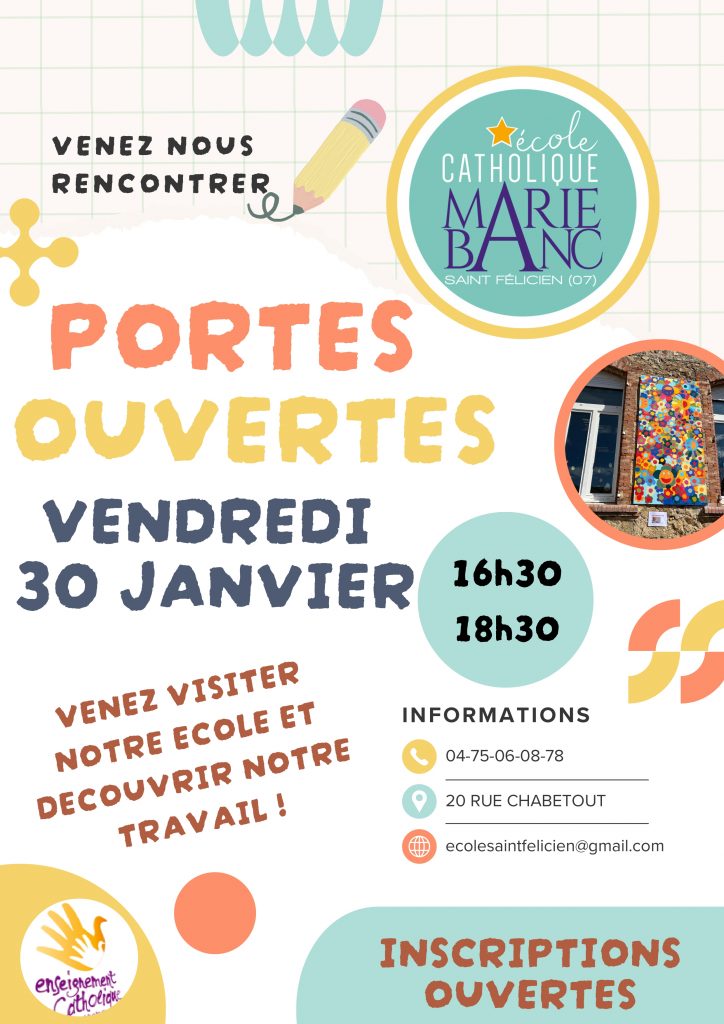 VENEZ NOUS RENCONTRER

école
CATHOLIQUE
MARIE
BANC
SAINT FÉLICIEN (07)

PORTES OUVERTES

VENDREDI
30 JANVIER

16h30
18h30

VENEZ VISITER NOTRE ECOLE ET DECOUVRIR NOTRE TRAVAIL !

INFORMATIONS

04-75-06-08-78

20 RUE CHABETOUT

ecolesaintfelicien@gmail.com

enseignement Catholique

INSCRIPTIONS
OUVERTES